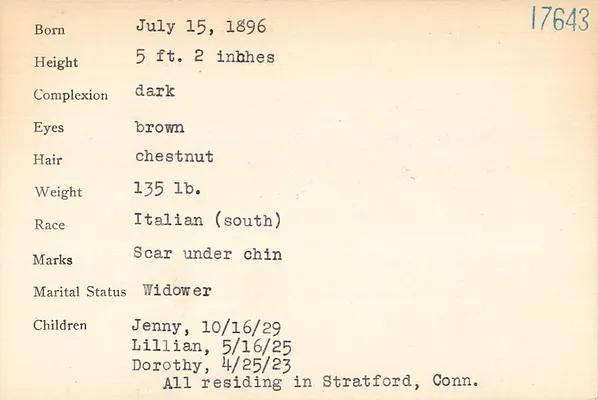 17643

Born July 15, 1896

Height 5 ft. 2 inhhes

Complexion dark

Eyes brown

Hair chestnut

Weight 135 lb.

Race Italian (south)

Marks Scar under chin

Marital Status Widower

Children Jenny, 10/16/29
Lillian, 5/16/25
Dorothy, 4/25/23
All residing in Stratford, Conn.